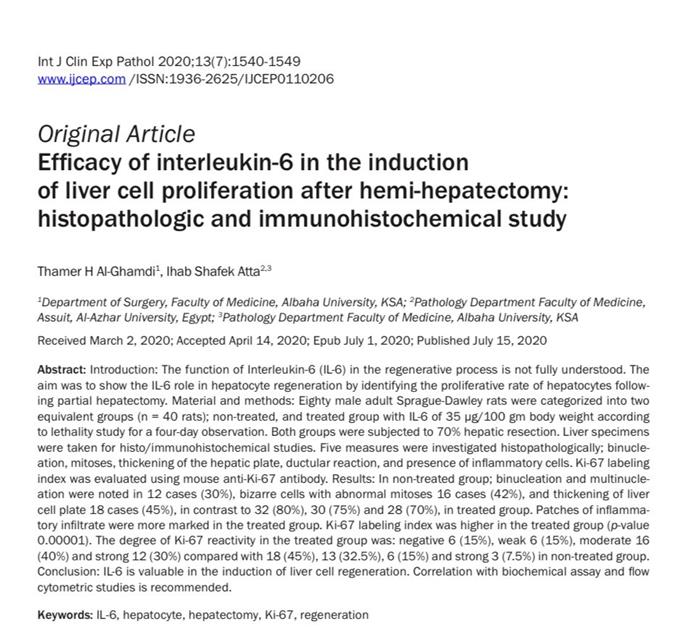 Int J Clin Exp Pathol 2020;13(7):1540-1549
www.ijcep.com /ISSN:1936-2625/IJCEP0110206

Original Article
Efficacy of interleukin-6 in the induction of liver cell proliferation after hemi-hepatectomy: histopathologic and immunohistochemical study

Thamer H Al-Ghamdi$^1$, Ihab Shafek Atta$^{2,3}$

$^1$Department of Surgery, Faculty of Medicine, Albaha University, KSA; $^2$Pathology Department Faculty of Medicine, Assuit, Al-Azhar University, Egypt; $^3$Pathology Department Faculty of Medicine, Albaha University, KSA

Received March 2, 2020; Accepted April 14, 2020; Epub July 1, 2020; Published July 15, 2020

Abstract: Introduction: The function of Interleukin-6 (IL-6) in the regenerative process is not fully understood. The aim was to show the IL-6 role in hepatocyte regeneration by identifying the proliferative rate of hepatocytes following partial hepatectomy. Material and methods: Eighty male adult Sprague-Dawley rats were categorized into two equivalent groups (n = 40 rats); non-treated, and treated group with IL-6 of 35 μg/100 gm body weight according to lethality study for a four-day observation. Both groups were subjected to 70% hepatic resection. Liver specimens were taken for histo/immunohistochemical studies. Five measures were investigated histopathologically; binucleation, mitoses, thickening of the hepatic plate, ductular reaction, and presence of inflammatory cells. Ki-67 labeling index was evaluated using mouse anti-Ki-67 antibody. Results: In non-treated group; binucleation and multinucleation were noted in 12 cases (30%), bizarre cells with abnormal mitoses 16 cases (42%), and thickening of liver cell plate 18 cases (45%), in contrast to 32 (80%), 30 (75%) and 28 (70%), in treated group. Patches of inflammatory infiltrate were more marked in the treated group. Ki-67 labeling index was higher in the treated group (p-value 0.00001). The degree of Ki-67 reactivity in the treated group was: negative 6 (15%), weak 6 (15%), moderate 16 (40%) and strong 12 (30%) compared with 18 (45%), 13 (32.5%), 6 (15%) and strong 3 (7.5%) in non-treated group. Conclusion: IL-6 is valuable in the induction of liver cell regeneration. Correlation with biochemical assay and flow cytometric studies is recommended.

Keywords: IL-6, hepatocyte, hepatectomy, Ki-67, regeneration